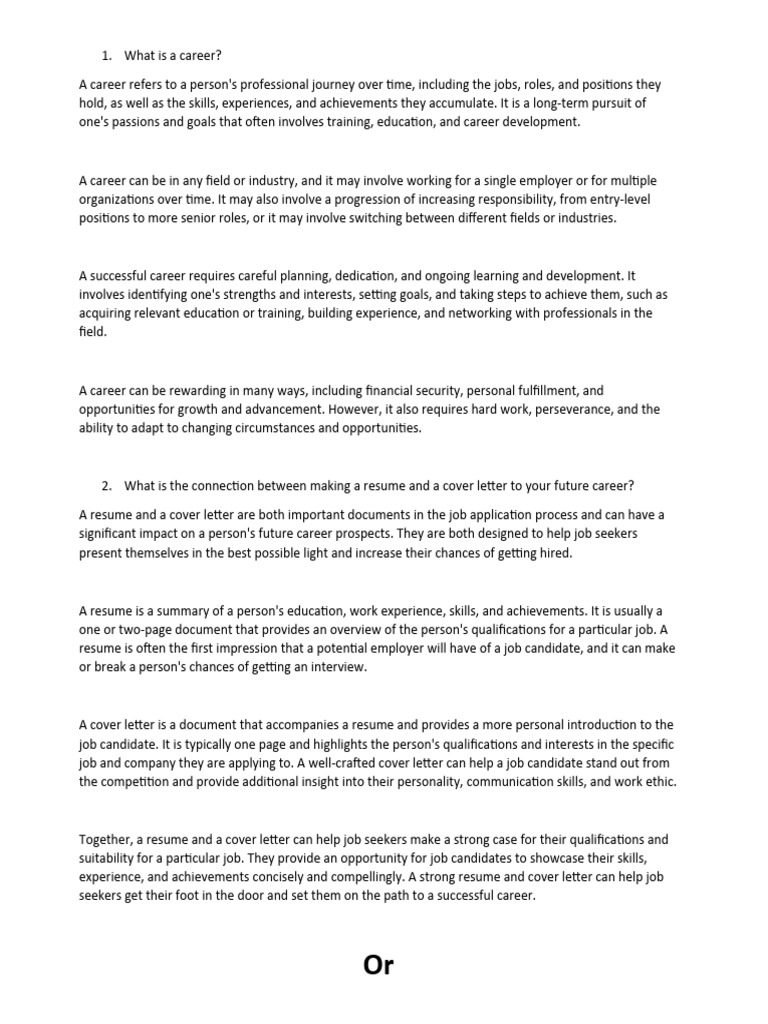 1. What is a career?

A career refers to a person's professional journey over time, including the jobs, roles, and positions they hold, as well as the skills, experiences, and achievements they accumulate. It is a long-term pursuit of one's passions and goals that often involves training, education, and career development.

A career can be in any field or industry, and it may involve working for a single employer or for multiple organizations over time. It may also involve a progression of increasing responsibility, from entry-level positions to more senior roles, or it may involve switching between different fields or industries.

A successful career requires careful planning, dedication, and ongoing learning and development. It involves identifying one's strengths and interests, setting goals, and taking steps to achieve them, such as acquiring relevant education or training, building experience, and networking with professionals in the field.

A career can be rewarding in many ways, including financial security, personal fulfillment, and opportunities for growth and advancement. However, it also requires hard work, perseverance, and the ability to adapt to changing circumstances and opportunities.

2. What is the connection between making a resume and a cover letter to your future career?

A resume and a cover letter are both important documents in the job application process and can have a significant impact on a person's future career prospects. They are both designed to help job seekers present themselves in the best possible light and increase their chances of getting hired.

A resume is a summary of a person's education, work experience, skills, and achievements. It is usually a one or two-page document that provides an overview of the person's qualifications for a particular job. A resume is often the first impression that a potential employer will have of a job candidate, and it can make or break a person's chances of getting an interview.

A cover letter is a document that accompanies a resume and provides a more personal introduction to the job candidate. It is typically one page and highlights the person's qualifications and interests in the specific job and company they are applying to. A well-crafted cover letter can help a job candidate stand out from the competition and provide additional insight into their personality, communication skills, and work ethic.

Together, a resume and a cover letter can help job seekers make a strong case for their qualifications and suitability for a particular job. They provide an opportunity for job candidates to showcase their skills, experience, and achievements concisely and compellingly. A strong resume and cover letter can help job seekers get their foot in the door and set them on the path to a successful career.

Or